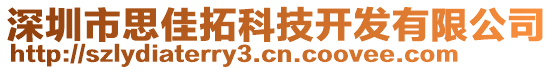 深圳市思佳拓科技开发有限公司
http://szlydiaterry3.cn.coovee.com